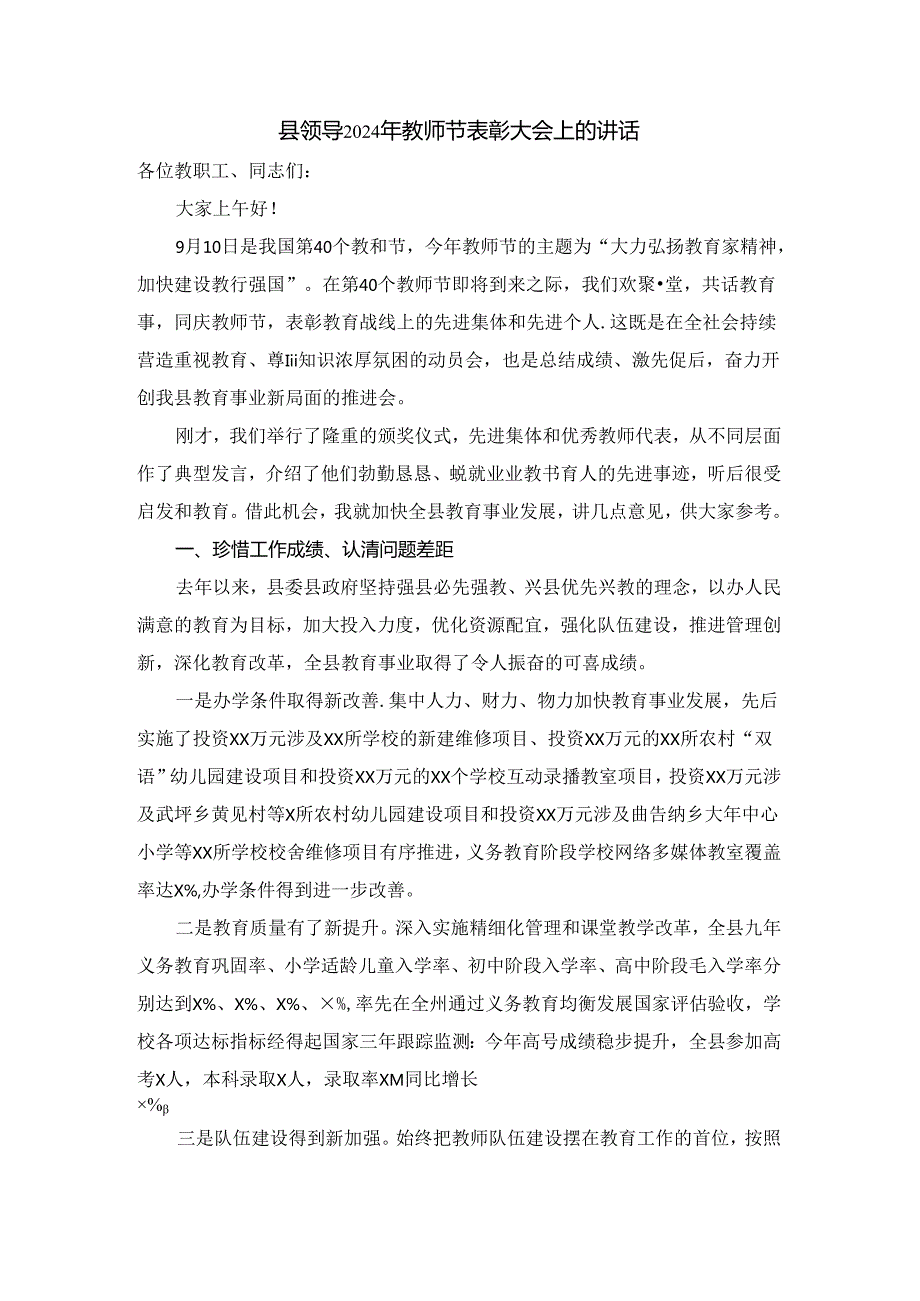 县领导2024年教师节表彰大会上的讲话

各位教职工、同志们：

大家上午好！

9月10日是我国第40个教和节，今年教师节的主题为“大力弘扬教育家精神，加快建设教行强国”。在第40个教师节即将到来之际，我们欢聚•堂，共话教育事，同庆教师节，表彰教育战线上的先进集体和先进个人.这既是在全社会持续营造重视教育、尊Iii知识浓厚氛围的动员会，也是总结成绩、激先促后，奋力开创我县教育事业新局面的推进会。

刚才，我们举行了隆重的颁奖仪式，先进集体和优秀教师代表，从不同层面作了典型发言，介绍了他们勃勤恳恳、蜕就业业教书育人的先进事迹，听后很受启发和教育。借此机会，我就加快全县教育事业发展，讲几点意见，供大家参考。

一、珍惜工作成绩、认清问题差距

去年以来，县委县政府坚持强县必先强教、兴县优先兴教的理念，以办人民满意的教育为目标，加大投入力度，优化资源配宜，强化队伍建设，推进管理创新，深化教育改革，全县教育事业取得了令人振奋的可喜成绩。

一是办学条件取得新改善.集中人力、财力、物力加快教育事业发展，先后实施了投资XX万元涉及XX所学校的新建维修项目、投资XX万元的XX所农村“双语”幼儿园建设项目和投资XX万元的XX个学校互动录播教室项目，投资XX万元涉及武坪乡黄见村等X所农村幼儿园建设项目和投资XX万元涉及曲告纳乡大年中心小学等XX所学校校舍维修项目有序推进，义务教育阶段学校网络多媒体教室覆盖率达X%,办学条件得到进一步改善。

二是教育质量有了新提升。深入实施精细化管理和课堂教学改革，全县九年义务教育巩固率、小学适龄儿童入学率、初中阶段入学率、高中阶段毛入学率分别达到X%、X%、X%、×%,率先在全州通过义务教育均衡发展国家评估验收，学校各项达标指标经得起国家三年跟踪监测：今年高号成绩稳步提升，全县参加高考X人，本科录取X人，录取率XM同比增长
×%β

三是队伍建设得到新加强。始终把教师队伍建设摆在教育工作的首位，按照